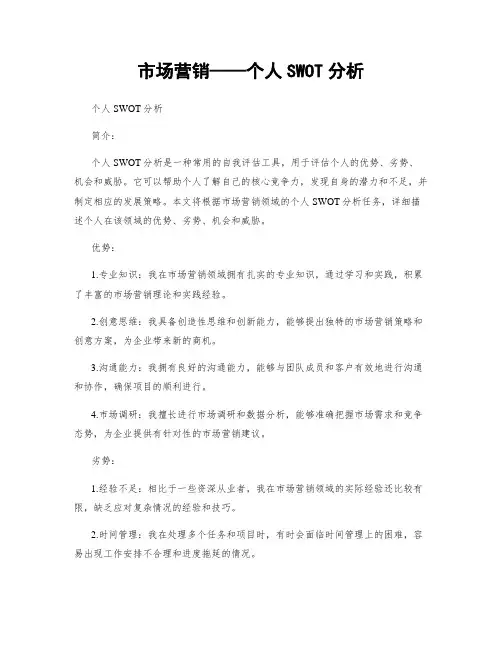 市场营销——个人 SWOT 分析

个人 SWOT 分析

简介：

个人 SWOT 分析是一种常用的自我评估工具，用于评估个人的优势、劣势、机会和威胁。它可以帮助个人了解自己的核心竞争力，发现自身的潜力和不足，并制定相应的发展策略。本文将根据市场营销领域的个人 SWOT 分析任务，详细描述个人在该领域的优势、劣势、机会和威胁。

优势：

1.专业知识：我在市场营销领域拥有扎实的专业知识，通过学习和实践，积累了丰富的市场营销理论和实践经验。

2.创意思维：我具备创造性思维和创新能力，能够提出独特的市场营销策略和创意方案，为企业带来新的商机。

3.沟通能力：我拥有良好的沟通能力，能够与团队成员和客户有效地进行沟通和协作，确保项目的顺利进行。

4.市场调研：我擅长进行市场调研和数据分析，能够准确把握市场需求和竞争态势，为企业提供有针对性的市场营销建议。

劣势：

1.经验不足：相比于一些资深从业者，我在市场营销领域的实际经验还比较有限，缺乏应对复杂情况的经验和技巧。

2.时间管理：我在处理多个任务和项目时，有时会面临时间管理上的困难，容易出现工作安排不合理和进度拖延的情况。